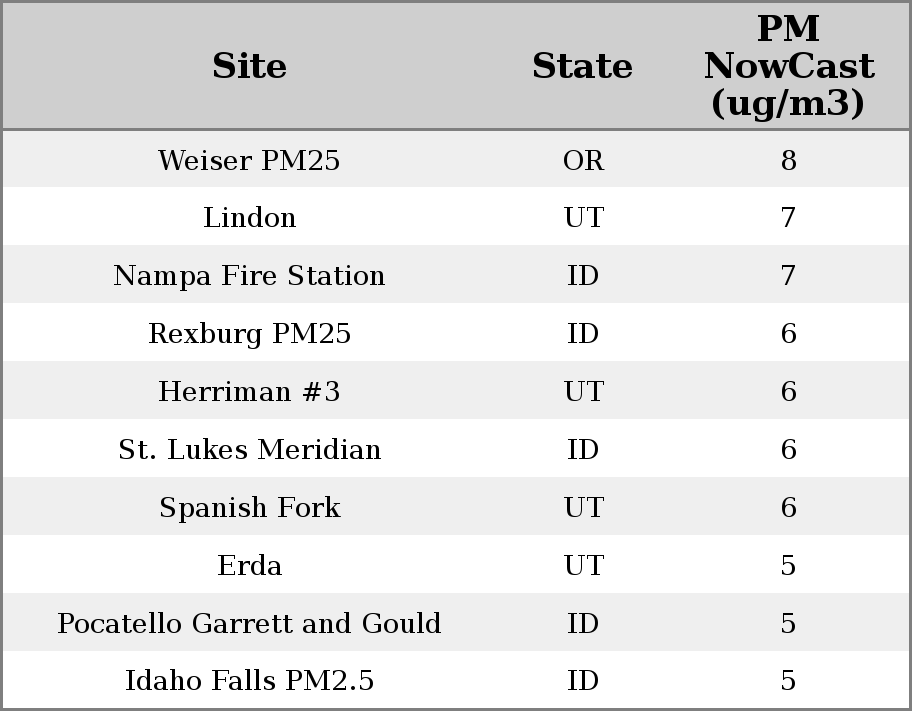 | Site | State | PM NowCast (ug/m3) |
|---|---|---|
| Weiser PM25 | OR | 8 |
| Lindon | UT | 7 |
| Nampa Fire Station | ID | 7 |
| Rexburg PM25 | ID | 6 |
| Herriman #3 | UT | 6 |
| St. Lukes Meridian | ID | 6 |
| Spanish Fork | UT | 6 |
| Erda | UT | 5 |
| Pocatello Garrett and Gould | ID | 5 |
| Idaho Falls PM2.5 | ID | 5 |